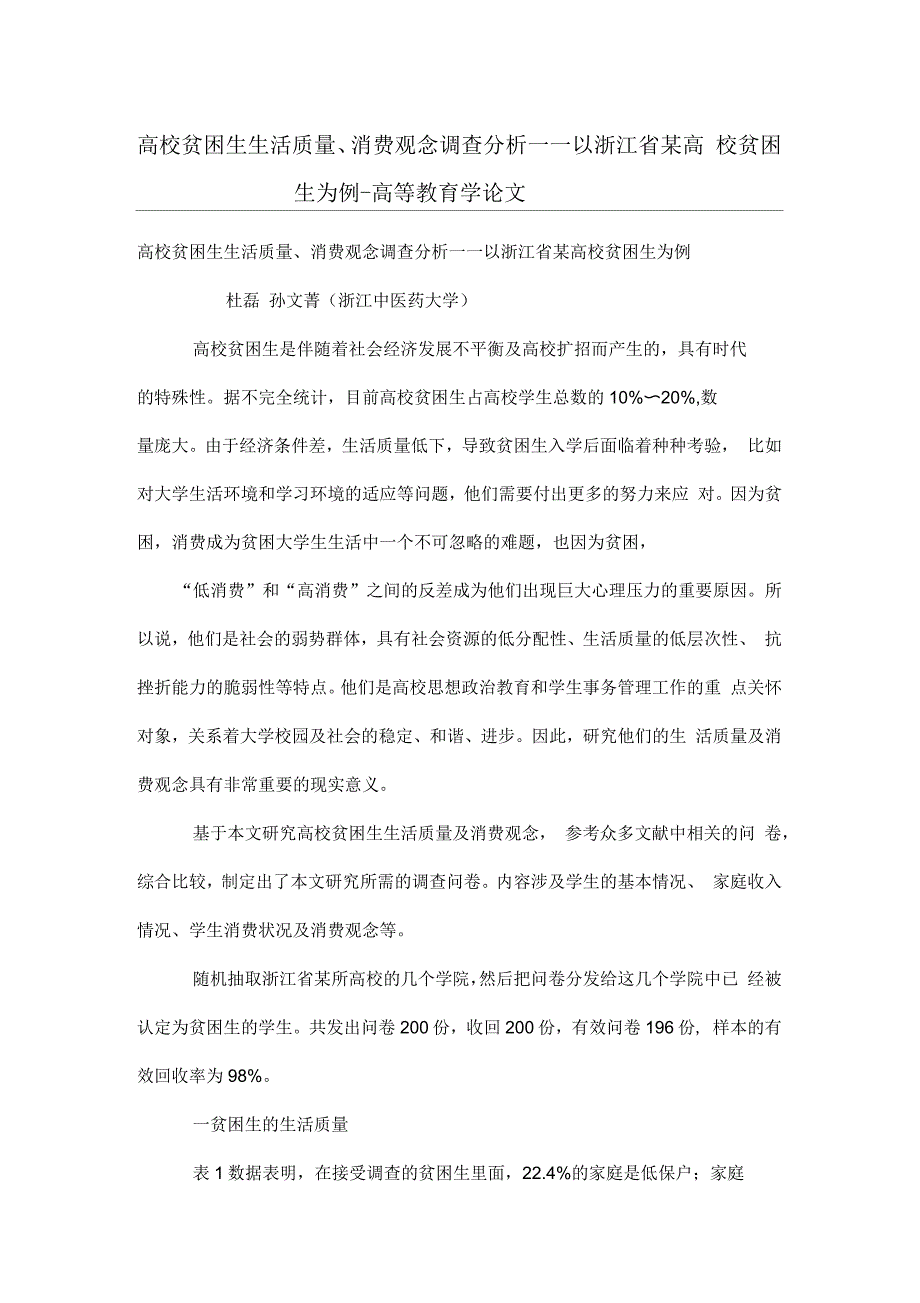 高校贫困生生活质量、消费观念调查分析一一以浙江省某高 校贫困生为例-高等教育学论文

高校贫困生生活质量、消费观念调查分析一一以浙江省某高校贫困生为例

杜磊 孙文菁（浙江中医药大学）

高校贫困生是伴随着社会经济发展不平衡及高校扩招而产生的，具有时代的特殊性。据不完全统计，目前高校贫困生占高校学生总数的 10%〜20%,数量庞大。由于经济条件差，生活质量低下，导致贫困生入学后面临着种种考验， 比如对大学生活环境和学习环境的适应等问题，他们需要付出更多的努力来应 对。因为贫困，消费成为贫困大学生生活中一个不可忽略的难题，也因为贫困，

“低消费”和“高消费”之间的反差成为他们出现巨大心理压力的重要原因。所以说，他们是社会的弱势群体，具有社会资源的低分配性、生活质量的低层次性、 抗挫折能力的脆弱性等特点。他们是高校思想政治教育和学生事务管理工作的重 点关怀对象，关系着大学校园及社会的稳定、和谐、进步。因此，研究他们的生 活质量及消费观念具有非常重要的现实意义。

基于本文研究高校贫困生生活质量及消费观念， 参考众多文献中相关的问 卷，综合比较，制定出了本文研究所需的调查问卷。内容涉及学生的基本情况、 家庭收入情况、学生消费状况及消费观念等。

随机抽取浙江省某所高校的几个学院，然后把问卷分发给这几个学院中已 经被认定为贫困生的学生。共发出问卷 200 份，收回 200 份，有效问卷 196 份, 样本的有效回收率为 98%。

一贫困生的生活质量

表 1 数据表明，在接受调查的贫困生里面，22.4%的家庭是低保户；家庭